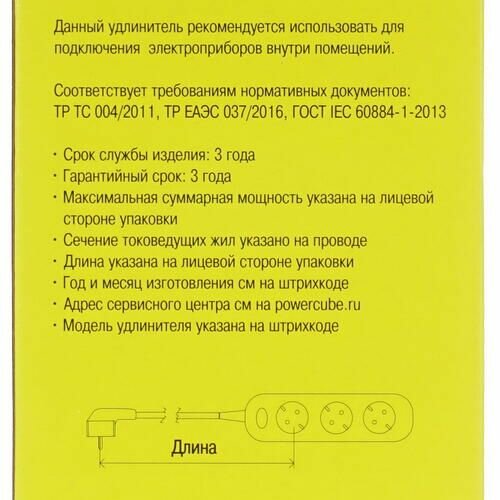 Данный удлинитель рекомендуется использовать для подключения электроприборов внутри помещений.

Соответствует требованиям нормативных документов:
ТР ТС 004/2011, ТР ЕАЭС 037/2016, ГОСТ IEC 60884-1-2013

• Срок службы изделия: 3 года
• Гарантийный срок: 3 года
• Максимальная суммарная мощность указана на лицевой стороне упаковки
• Сечение токоведущих жил указано на проводе
• Длина указана на лицевой стороне упаковки
• Год и месяц изготовления см на штрихкоде
• Адрес сервисного центра см на powercube.ru
• Модель удлинителя указана на штрихкоде

Длина